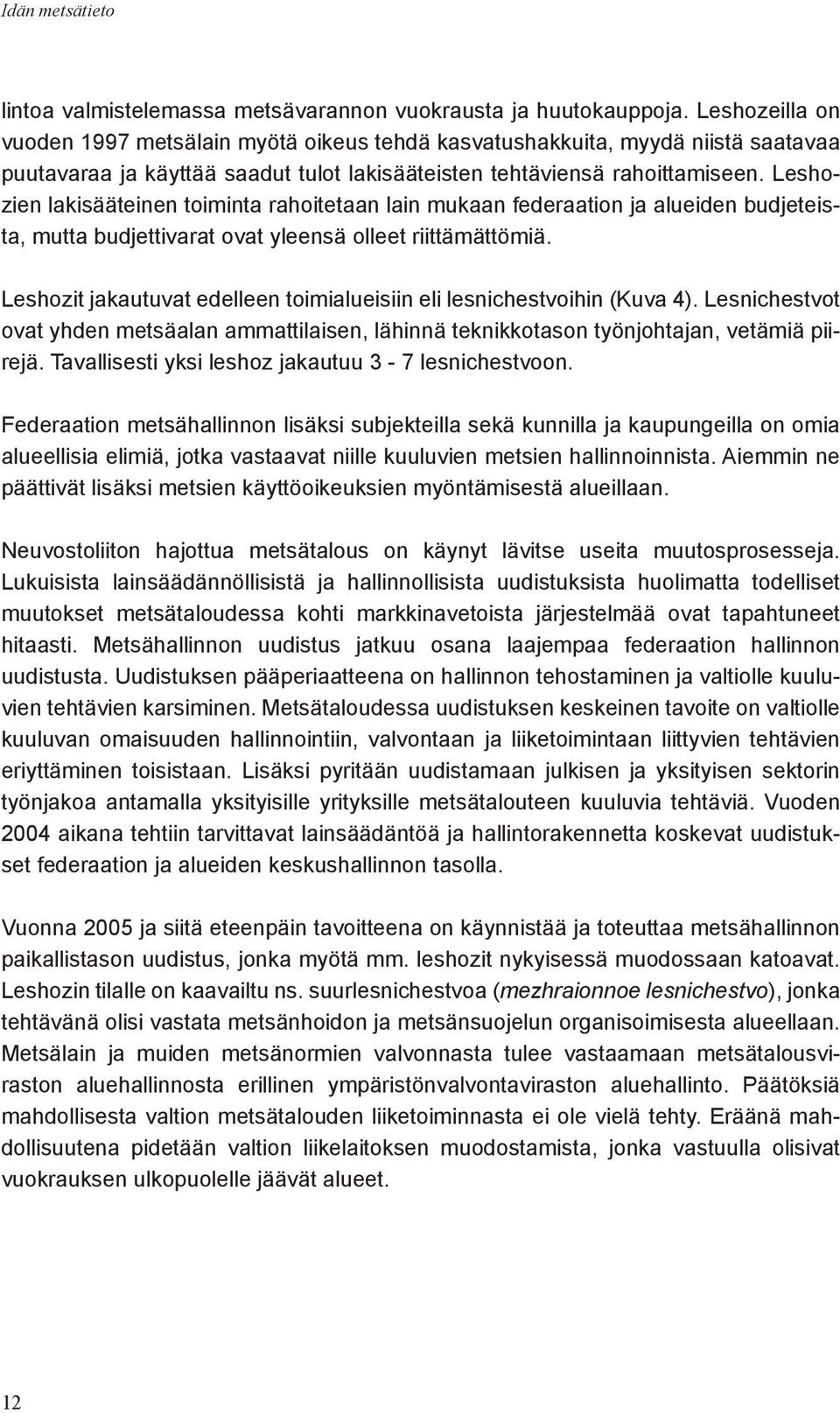 Idän metsätieto

lintoa valmistelemassa metsävarannon vuokrausta ja huutokauppoja. Leshozeilla on vuoden 1997 metsälain myötä oikeus tehdä kasvatushakkuita, myydä niistä saatavaa puutavaraa ja käyttää saadut tulot lakisääteisten tehtäviensä rahoittamiseen. Leshozien lakisääteinen toiminta rahoitetaan lain mukaan federaation ja alueiden budjeteista, mutta budjettivarat ovat yleensä olleet riittämättömiä.

Leshozit jakautuvat edelleen toimialueisiin eli lesnichestvoihin (Kuva 4). Lesnichestvot ovat yhden metsäalan ammattilaisen, lähinnä teknikkotason työnjohtajan, vetämiä piirejä. Tavallisesti yksi leshoz jakautuu 3 - 7 lesnichestvoon.

Federaation metsähallinnon lisäksi subjekteilla sekä kunnilla ja kaupungeilla on omia alueellisia elimiä, jotka vastaavat niille kuuluvien metsien hallinnoinnista. Aiemmin ne päättivät lisäksi metsien käyttöoikeuksien myöntämisestä alueillaan.

Neuvostoliiton hajottua metsätalous on käynyt lävitse useita muutosprosesseja. Lukuisista lainsäädännöllisistä ja hallinnollisista uudistuksista huolimatta todelliset muutokset metsätaloudessa kohti markkinavetoista järjestelmää ovat tapahtuneet hitaasti. Metsähallinnon uudistus jatkuu osana laajempaa federaation hallinnon uudistusta. Uudistuksen pääperiaatteena on hallinnon tehostaminen ja valtiolle kuuluvien tehtävien karsiminen. Metsätaloudessa uudistuksen keskeinen tavoite on valtiolle kuuluvan omaisuuden hallinnointiin, valvontaan ja liiketoimintaan liittyvien tehtävien eriyttäminen toisistaan. Lisäksi pyritään uudistamaan julkisen ja yksityisen sektorin työnjakoa antamalla yksityisille yrityksille metsätalouteen kuuluvia tehtäviä. Vuoden 2004 aikana tehtiin tarvittavat lainsäädäntöä ja hallintorakennetta koskevat uudistukset federaation ja alueiden keskushallinnon tasolla.

Vuonna 2005 ja siitä eteenpäin tavoitteena on käynnistää ja toteuttaa metsähallinnon paikallistason uudistus, jonka myötä mm. leshozit nykyisessä muodossaan katoavat. Leshozin tilalle on kaavailtu ns. suurlesnichestvoa (mezhraionnoe lesnichestvo), jonka tehtävänä olisi vastata metsänhoidon ja metsänsuojelun organisoimisesta alueellaan. Metsälain ja muiden metsänormien valvonnasta tulee vastaamaan metsätalousviraston aluehallinnosta erillinen ympäristönvalvontaviraston aluehallinto. Päätöksiä mahdollisesta valtion metsätalouden liiketoiminnasta ei ole vielä tehty. Eräänä mahdollisuutena pidetään valtion liikelaitoksen muodostamista, jonka vastuulla olisivat vuokrauksen ulkopuolelle jäävät alueet.

12